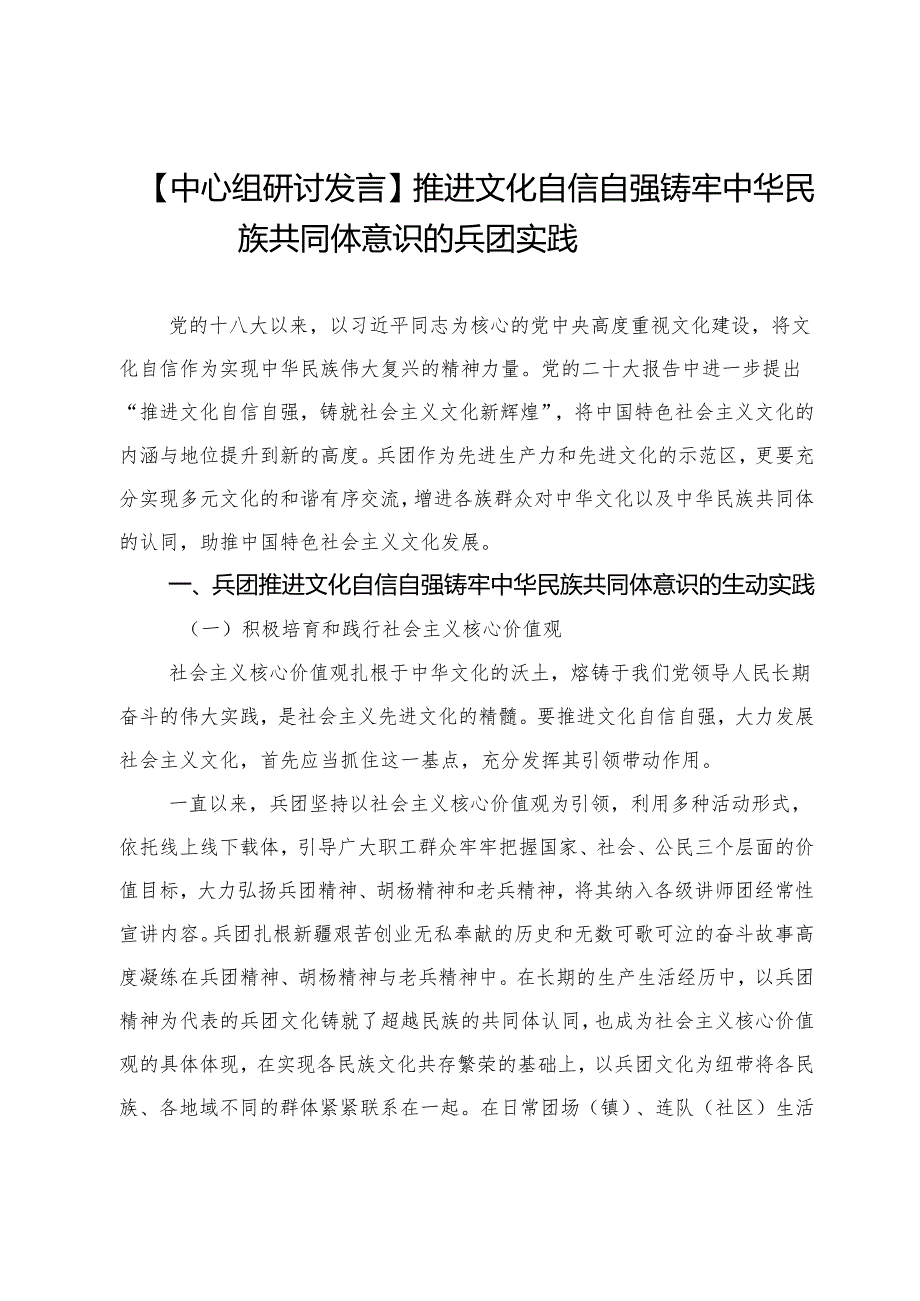 【中心组研讨发言】推进文化自信自强铸牢中华民族共同体意识的兵团实践

党的十八大以来，以习近平同志为核心的党中央高度重视文化建设，将文化自信作为实现中华民族伟大复兴的精神力量。党的二十大报告中进一步提出“推进文化自信自强，铸就社会主义文化新辉煌”，将中国特色社会主义文化的内涵与地位提升到新的高度。兵团作为先进生产力和先进文化的示范区，更要充分实现多元文化的和谐有序交流，增进各族群众对中华文化以及中华民族共同体的认同，助推中国特色社会主义文化发展。

一、兵团推进文化自信自强铸牢中华民族共同体意识的生动实践

（一）积极培育和践行社会主义核心价值观

社会主义核心价值观扎根于中华文化的沃土，熔铸于我们党领导人民长期奋斗的伟大实践，是社会主义先进文化的精髓。要推进文化自信自强，大力发展社会主义文化，首先应当抓住这一基点，充分发挥其引领带动作用。

一直以来，兵团坚持以社会主义核心价值观为引领，利用多种活动形式，依托线上线下载体，引导广大职工群众牢牢把握国家、社会、公民三个层面的价值目标，大力弘扬兵团精神、胡杨精神和老兵精神，将其纳入各级讲师团经常性宣讲内容。兵团扎根新疆艰苦创业无私奉献的历史和无数可歌可泣的奋斗故事高度凝练在兵团精神、胡杨精神与老兵精神中。在长期的生产生活经历中，以兵团精神为代表的兵团文化铸就了超越民族的共同体认同，也成为社会主义核心价值观的具体体现，在实现各民族文化共存繁荣的基础上，以兵团文化为纽带将各民族、各地域不同的群体紧紧联系在一起。在日常团场（镇）、连队（社区）生活